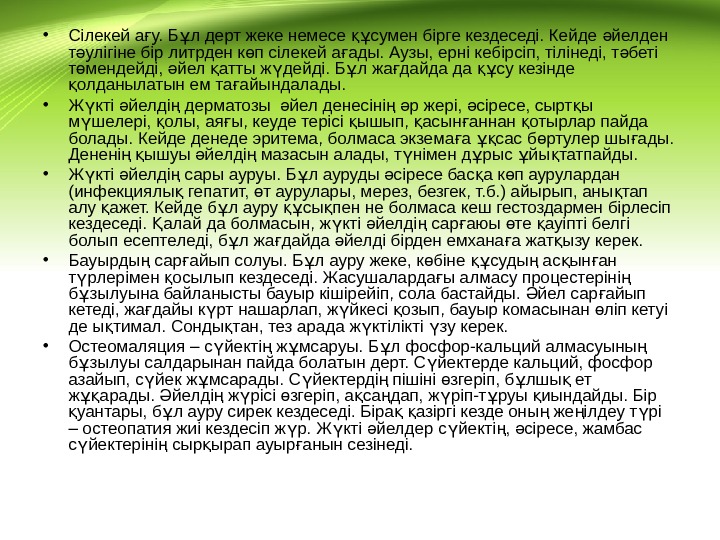 • Сілекей ағу. Бұл дерт жеке немесе құсумен бірге кездеседі. Кейде әйелден тәулігіне бір литрден көп сілекей ағады. Аузы, ерні кебірсіп, тілінеді, тәбеті төмендейді, әйел қатты жүдейді. Бұл жағдайда да құсу кезінде қолданылатын ем тағайындалады.

• Жүкті әйелдің дерматозы әйел денесінің әр жері, әсіресе, сыртқы мүшелері, қолы, аяғы, кеуде терісі қышып, қасынғаннан қотырлар пайда болады. Кейде денеде эритема, болмаса экземаға ұқсас бөртулер шығады. Дененің қышуы әйелдің мазасын алады, түнімен дұрыс ұйықтатпайды.

• Жүкті әйелдің сары ауруы. Бұл ауруды әсіресе басқа көп аурулардан (инфекциялық гепатит, өт аурулары, мерез, безгек, т.б.) айырып, анықтап алу қажет. Кейде бұл ауру құсықпен не болмаса кеш гестоздармен бірлесіп кездеседі. Қалай да болмасын, жүкті әйелдің сарғаюы өте қауіпті белгі болып есептеледі, бұл жағдайда әйелді бірден емханаға жатқызу керек.

• Бауырдың сарғайып солуы. Бұл ауру жеке, көбіне құсудың асқынған түрлерімен қосылып кездеседі. Жасушалардағы алмасу процестерінің бұзылуына байланысты бауыр кішірейіп, сола бастайды. Әйел сарғайып кетеді, жағдайы күрт нашарлап, жүйкесі қозып, бауыр комасынан өліп кетуі де ықтимал. Сондықтан, тез арада жүктілікті үзу керек.

• Остеомаляция – сүйектің жұмсаруы. Бұл фосфор-кальций алмасуының бұзылуы салдарынан пайда болатын дерт. Сүйектерде кальций, фосфор азайып, сүйек жұмсарады. Сүйектердің пішіні өзгеріп, бұлшық ет жұқарады. Әйелдің жүрісі өзгеріп, ақсаңдап, жүріп-тұруы қиындайды. Бір қуантары, бұл ауру сирек кездеседі. Бірақ қазіргі кезде оның жеңілдеу түрі – остеопатия жиі кездесіп жүр. Жүкті әйелдер сүйектің, әсіресе, жамбас сүйектерінің сырқырап ауырғанын сезінеді.